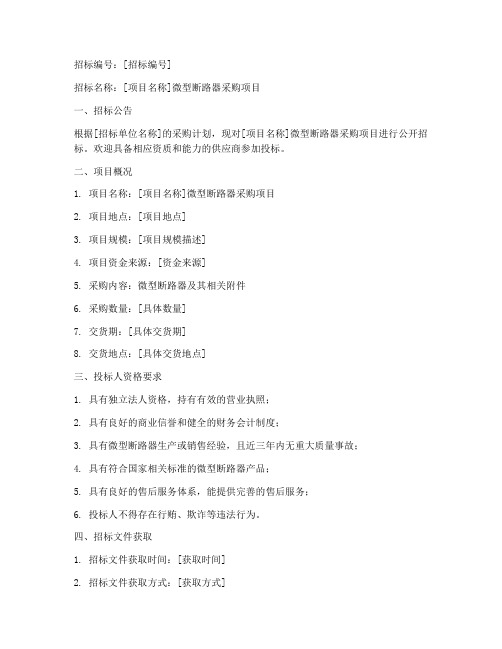 招标编号：[招标编号]

招标名称：[项目名称]微型断路器采购项目

一、招标公告

根据[招标单位名称]的采购计划，现对[项目名称]微型断路器采购项目进行公开招标。欢迎具备相应资质和能力的供应商参加投标。

二、项目概况

1. 项目名称：[项目名称]微型断路器采购项目

2. 项目地点：[项目地点]

3. 项目规模：[项目规模描述]

4. 项目资金来源：[资金来源]

5. 采购内容：微型断路器及其相关附件

6. 采购数量：[具体数量]

7. 交货期：[具体交货期]

8. 交货地点：[具体交货地点]

三、投标人资格要求

1. 具有独立法人资格，持有有效的营业执照；

2. 具有良好的商业信誉和健全的财务会计制度；

3. 具有微型断路器生产或销售经验，且近三年内无重大质量事故；

4. 具有符合国家相关标准的微型断路器产品；

5. 具有良好的售后服务体系，能提供完善的售后服务；

6. 投标人不得存在行贿、欺诈等违法行为。

四、招标文件获取

1. 招标文件获取时间：[获取时间]

2. 招标文件获取方式：[获取方式]